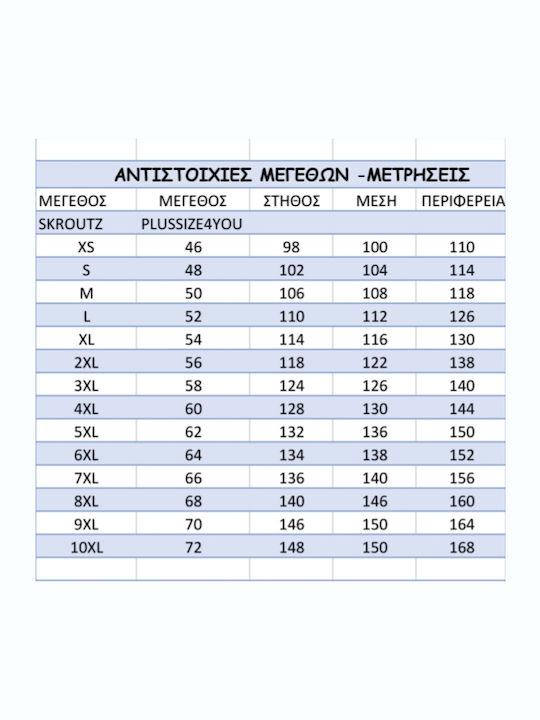 ΑΝΤΙΣΤΟΙΧΙΕΣ ΜΕΓΕΘΩΝ -ΜΕΤΡΗΣΕΙΣ

| ΜΕΓΕΘΟΣ | ΜΕΓΕΘΟΣ | ΣΤΗΘΟΣ | ΜΕΣΗ | ΠΕΡΙΦΕΡΕΙΑ |
|---|---|---|---|---|
| SKROUTZ | PLUSSIZE4YOU | | | |
| XS | 46 | 98 | 100 | 110 |
| S | 48 | 102 | 104 | 114 |
| M | 50 | 106 | 108 | 118 |
| L | 52 | 110 | 112 | 126 |
| XL | 54 | 114 | 116 | 130 |
| 2XL | 56 | 118 | 122 | 138 |
| 3XL | 58 | 124 | 126 | 140 |
| 4XL | 60 | 128 | 130 | 144 |
| 5XL | 62 | 132 | 136 | 150 |
| 6XL | 64 | 134 | 138 | 152 |
| 7XL | 66 | 136 | 140 | 156 |
| 8XL | 68 | 140 | 146 | 160 |
| 9XL | 70 | 146 | 150 | 164 |
| 10XL | 72 | 148 | 150 | 168 |